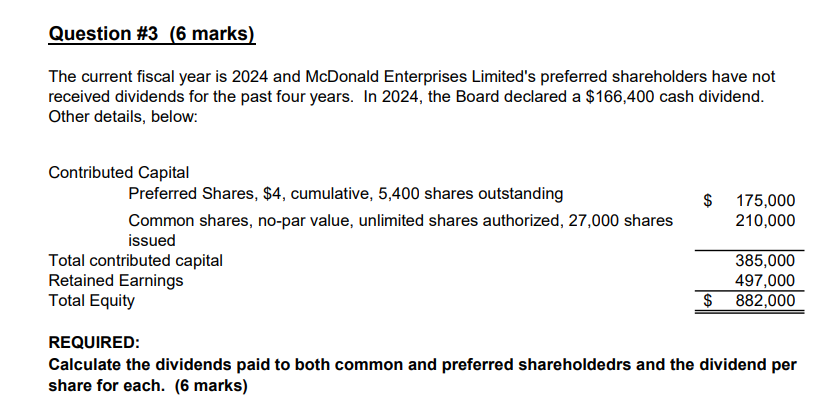 Question #3 (6 marks)

The current fiscal year is 2024 and McDonald Enterprises Limited's preferred shareholders have not received dividends for the past four years. In 2024, the Board declared a $166,400 cash dividend. Other details, below:

Contributed Capital
Preferred Shares, $4, cumulative, 5,400 shares outstanding $ 175,000
Common shares, no-par value, unlimited shares authorized, 27,000 shares issued 210,000
Total contributed capital 385,000
Retained Earnings 497,000
Total Equity $ 882,000

REQUIRED:
Calculate the dividends paid to both common and preferred shareholdedrs and the dividend per share for each. (6 marks)